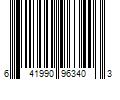 6 41990 96340 3